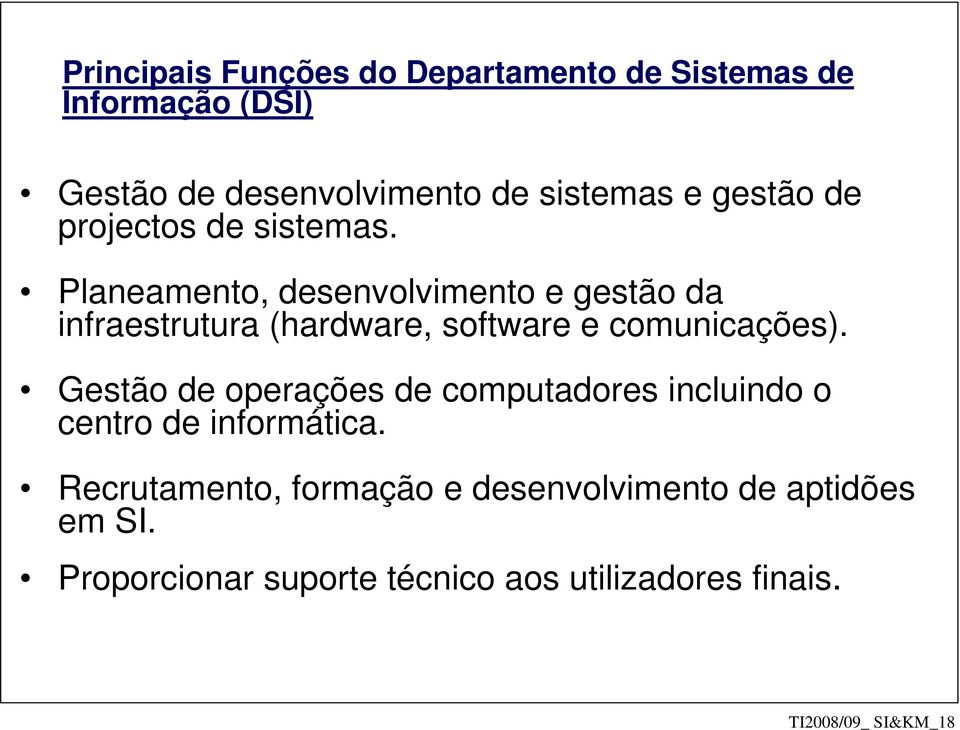 Principais Funções do Departamento de Sistemas de Informação (DSI)

• Gestão de desenvolvimento de sistemas e gestão de projectos de sistemas.

• Planeamento, desenvolvimento e gestão da infraestrutura (hardware, software e comunicações).

• Gestão de operações de computadores incluindo o centro de informática.

• Recrutamento, formação e desenvolvimento de aptidões em SI.

• Proporcionar suporte técnico aos utilizadores finais.

TI2008/09_ SI&KM_18